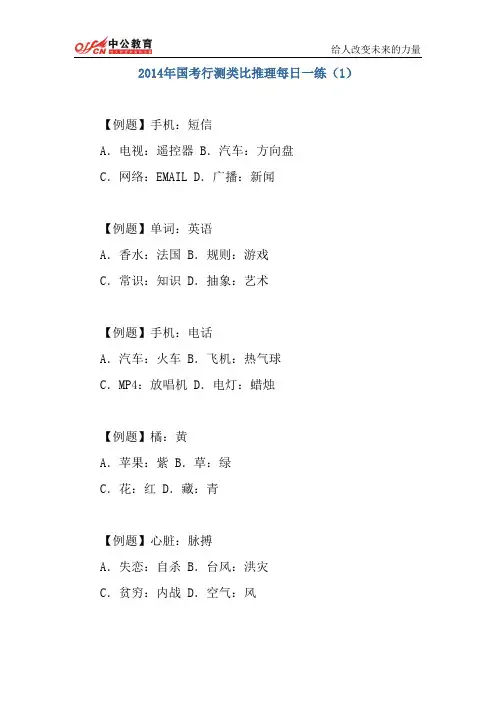 offcn 中公教育

给人改变未来的力量

2014年国考行测类比推理每日一练（1）

【例题】手机：短信

A. 电视：遥控器 B. 汽车：方向盘

C. 网络：EMAIL D. 广播：新闻

【例题】单词：英语

A. 香水：法国 B. 规则：游戏

C. 常识：知识 D. 抽象：艺术

【例题】手机：电话

A. 汽车：火车 B. 飞机：热气球

C. MP4：放唱机 D. 电灯：蜡烛

【例题】橘：黄

A. 苹果：紫 B. 草：绿

C. 花：红 D. 藏：青

【例题】心脏：脉搏

A. 失恋：自杀 B. 台风：洪灾

C. 贫穷：内战 D. 空气：风